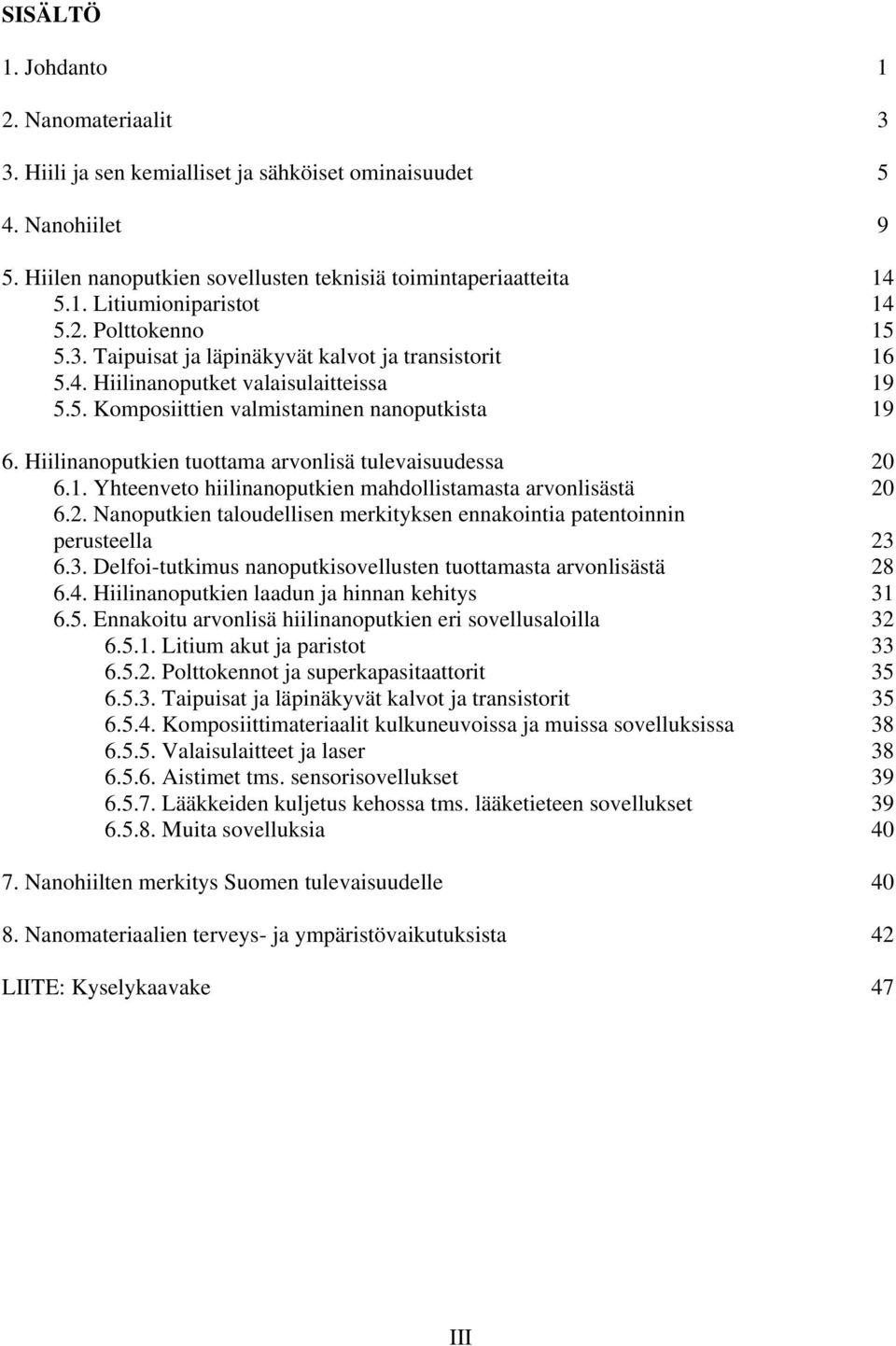 SISÄLTÖ

1. Johdanto 1

2. Nanomateriaalit 3

3. Hiili ja sen kemialliset ja sähköiset ominaisuudet 5

4. Nanohiilet 9

5. Hiilen nanoputkien sovellusten teknisiä toimintaperiaatteita 14
5.1. Litiumioniparistot 14
5.2. Polttokenno 15
5.3. Taipuisat ja läpinäkyvät kalvot ja transistorit 16
5.4. Hiilinanoputket valaisulaitteissa 19
5.5. Komposiittien valmistaminen nanoputkista 19

6. Hiilinanoputkien tuottama arvonlisä tulevaisuudessa 20
6.1. Yhteenveto hiilinanoputkien mahdollistamasta arvonlisästä 20
6.2. Nanoputkien taloudellisen merkityksen ennakointia patentoinnin perusteella 23
6.3. Delfoi-tutkimus nanoputkisovellusten tuottamasta arvonlisästä 28
6.4. Hiilinanoputkien laadun ja hinnan kehitys 31
6.5. Ennakoitu arvonlisä hiilinanoputkien eri sovellusaloilla 32
6.5.1. Litium akut ja paristot 33
6.5.2. Polttokennot ja superkapasitaattorit 35
6.5.3. Taipuisat ja läpinäkyvät kalvot ja transistorit 35
6.5.4. Komposiittimateriaalit kulkuneuvoissa ja muissa sovelluksissa 38
6.5.5. Valaisulaitteet ja laser 38
6.5.6. Aistimet tms. sensorisovellukset 39
6.5.7. Lääkkeiden kuljetus kehossa tms. lääketieteen sovellukset 39
6.5.8. Muita sovelluksia 40

7. Nanohiilten merkitys Suomen tulevaisuudelle 40

8. Nanomateriaalien terveys- ja ympäristövaikutuksista 42

LIITE: Kyselykaavake 47

III